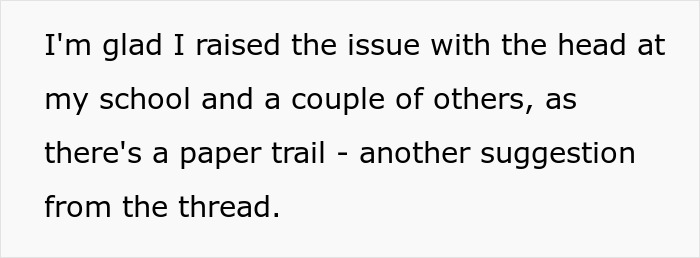 I'm glad I raised the issue with the head at my school and a couple of others, as there's a paper trail - another suggestion from the thread.